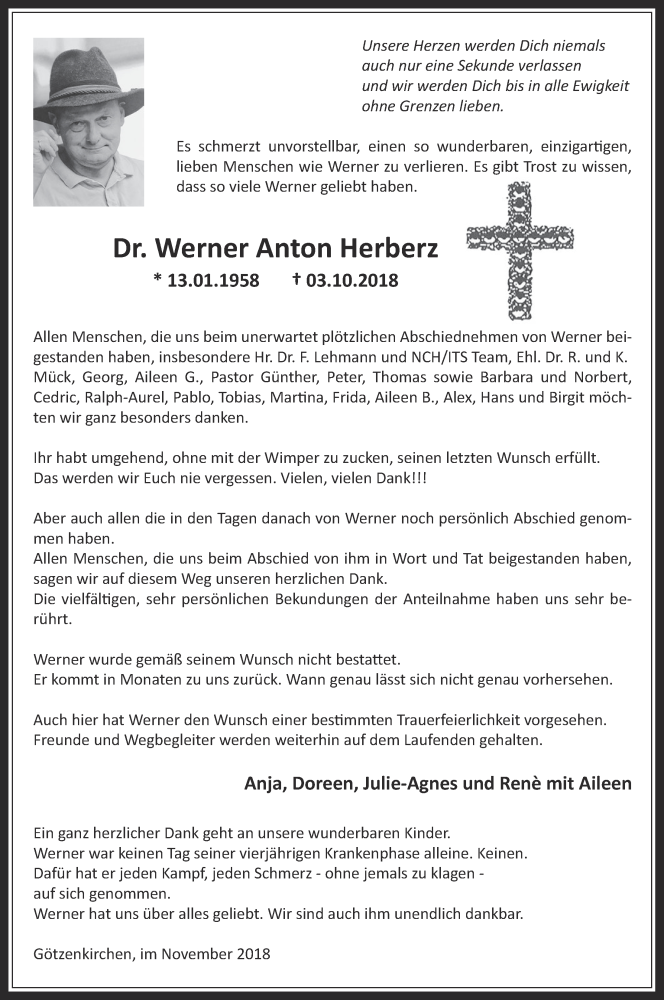 Unsere Herzen werden Dich niemals auch nur eine Sekunde verlassen und wir werden Dich bis in alle Ewigkeit ohne Grenzen lieben.

Es schmerzt unvorstellbar, einen so wunderbaren, einzigartigen, lieben Menschen wie Werner zu verlieren. Es gibt Trost zu wissen, dass so viele Werner geliebt haben.

Dr. Werner Anton Herberz

* 13.01.1958 † 03.10.2018

Allen Menschen, die uns beim unerwartet plötzlichen Abschiednehmen von Werner beigestanden haben, insbesondere Hr. Dr. F. Lehmann und NCH/ITS Team, Ehl. Dr. R. und K. Mück, Georg, Aileen G., Pastor Günther, Peter, Thomas sowie Barbara und Norbert, Cedric, Ralph-Aurel, Pablo, Tobias, Martina, Frida, Aileen B., Alex, Hans und Birgit möchten wir ganz besonders danken.

Ihr habt umgehend, ohne mit der Wimper zu zucken, seinen letzten Wunsch erfüllt. Das werden wir Euch nie vergessen. Vielen, vielen Dank!!!

Aber auch allen die in den Tagen danach von Werner noch persönlich Abschied genommen haben.
Allen Menschen, die uns beim Abschied von ihm in Wort und Tat beigestanden haben, sagen wir auf diesem Weg unseren herzlichen Dank.
Die vielfältigen, sehr persönlichen Bekundungen der Anteilnahme haben uns sehr berührt.

Werner wurde gemäß seinem Wunsch nicht bestattet.
Er kommt in Monaten zu uns zurück. Wann genau lässt sich nicht genau vorhersehen.

Auch hier hat Werner den Wunsch einer bestimmten Trauerfeierlichkeit vorgesehen. Freunde und Wegbegleiter werden weiterhin auf dem Laufenden gehalten.

Anja, Doreen, Julie-Agnes und Renè mit Aileen

Ein ganz herzlicher Dank geht an unsere wunderbaren Kinder.
Werner war keinen Tag seiner vierjährigen Krankenphase alleine. Keinen.
Dafür hat er jeden Kampf, jeden Schmerz - ohne jemals zu klagen - auf sich genommen.
Werner hat uns über alles geliebt. Wir sind auch ihm unendlich dankbar.

Götzenkirchen, im November 2018